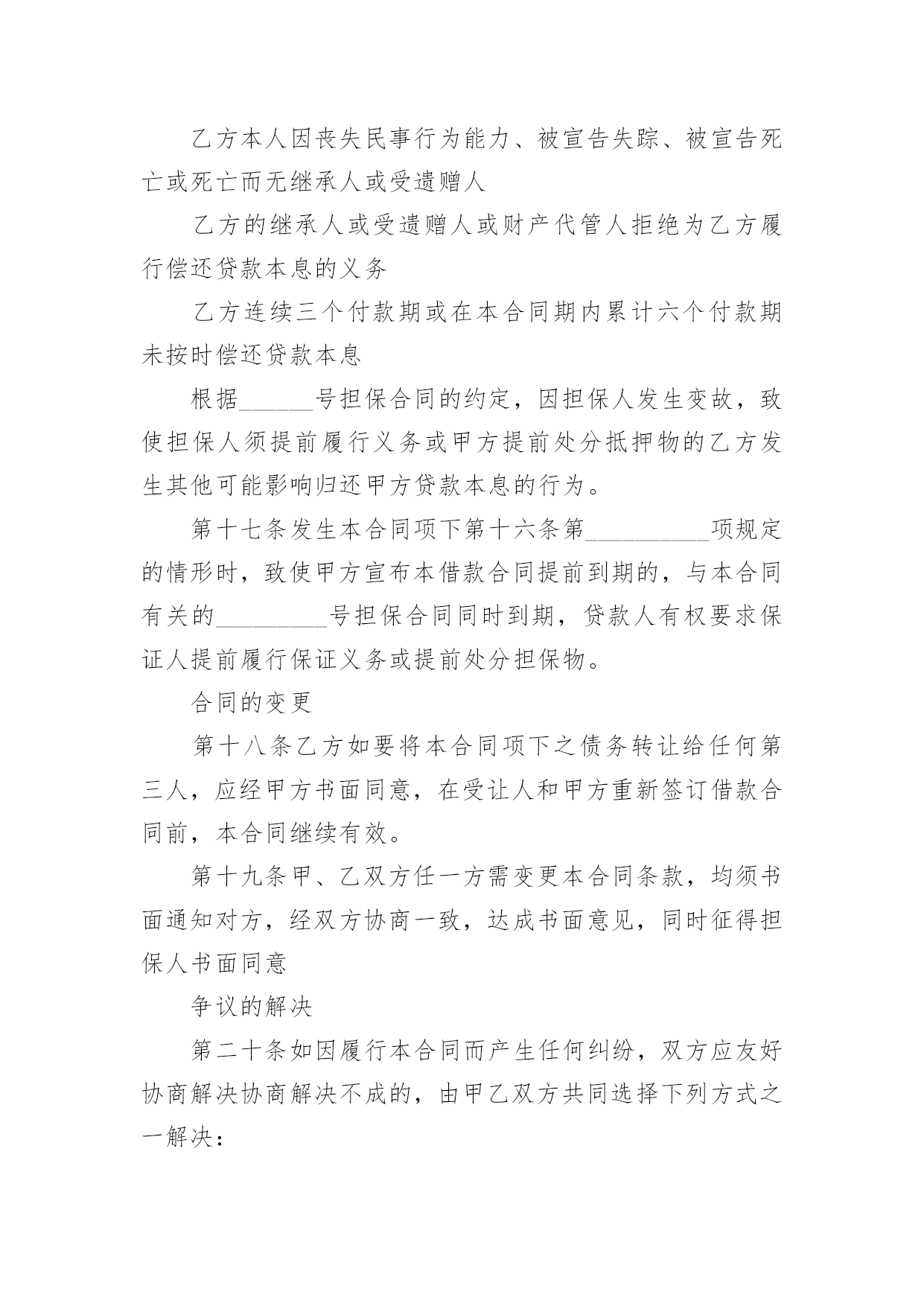 乙方本人因丧失民事行为能力、被宣告失踪、被宣告死亡或死亡而无继承人或受遗赠人

乙方的继承人或受遗赠人或财产代管人拒绝为乙方履行偿还贷款本息的义务

乙方连续三个付款期或在本合同期内累计六个付款期未按时偿还贷款本息

根据______号担保合同的约定，因担保人发生变故，致使担保人须提前履行义务或甲方提前处分抵押物的乙方发生其他可能影响归还甲方贷款本息的行为。

第十七条发生本合同项下第十六条第__________项规定的情形时，致使甲方宣布本借款合同提前到期的，与本合同有关的_________号担保合同同时到期，贷款人有权要求保证人提前履行保证义务或提前处分担保物。

合同的变更

第十八条乙方如要将本合同项下之债务转让给任何第三人，应经甲方书面同意，在受让人和甲方重新签订借款合同前，本合同继续有效。

第十九条甲、乙双方任一方需变更本合同条款，均须书面通知对方，经双方协商一致，达成书面意见，同时征得担保人书面同意

争议的解决

第二十条如因履行本合同而产生任何纠纷，双方应友好协商解决协商解决不成的，由甲乙双方共同选择下列方式之一解决：